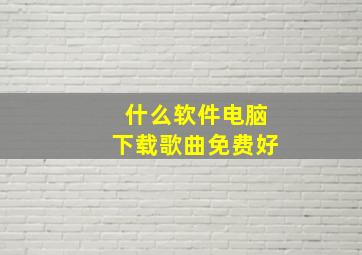 什么软件电脑
下载歌曲免费好